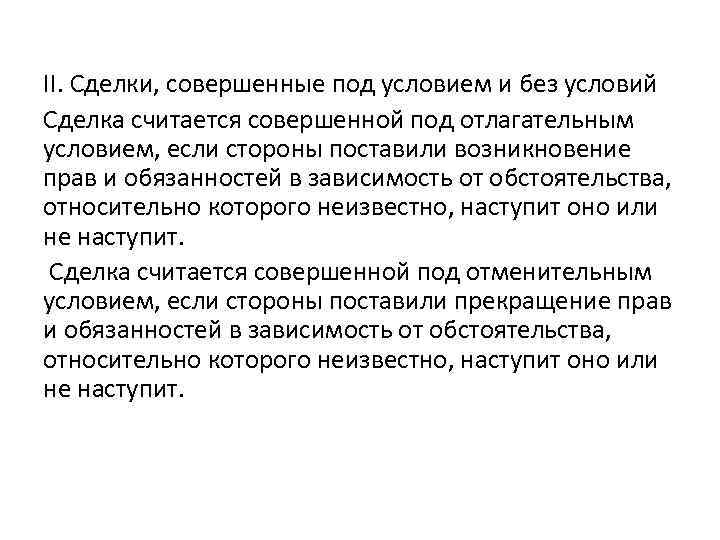 II. Сделки, совершенные под условием и без условий

Сделка считается совершенной под отлагательным условием, если стороны поставили возникновение прав и обязанностей в зависимость от обстоятельства, относительно которого неизвестно, наступит оно или не наступит.

Сделка считается совершенной под отменительным условием, если стороны поставили прекращение прав и обязанностей в зависимость от обстоятельства, относительно которого неизвестно, наступит оно или не наступит.